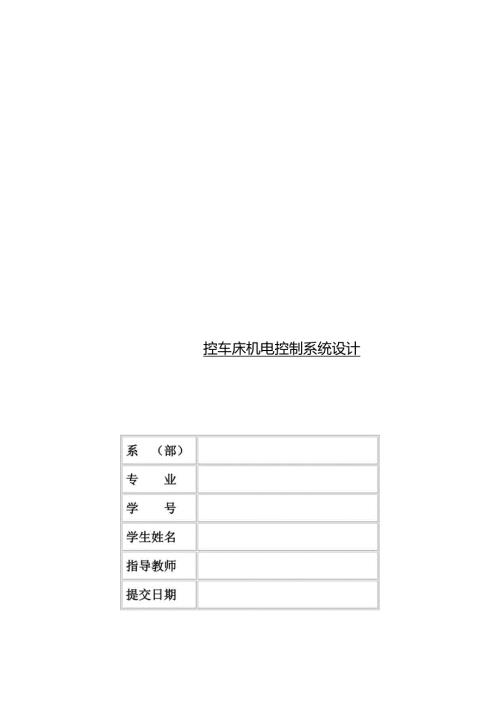 控车床机电控制系统设计

| 系 （部） | |
|---|---|
| 专 业 | |
| 学 号 | |
| 学生姓名 | |
| 指导教师 | |
| 提交日期 | |